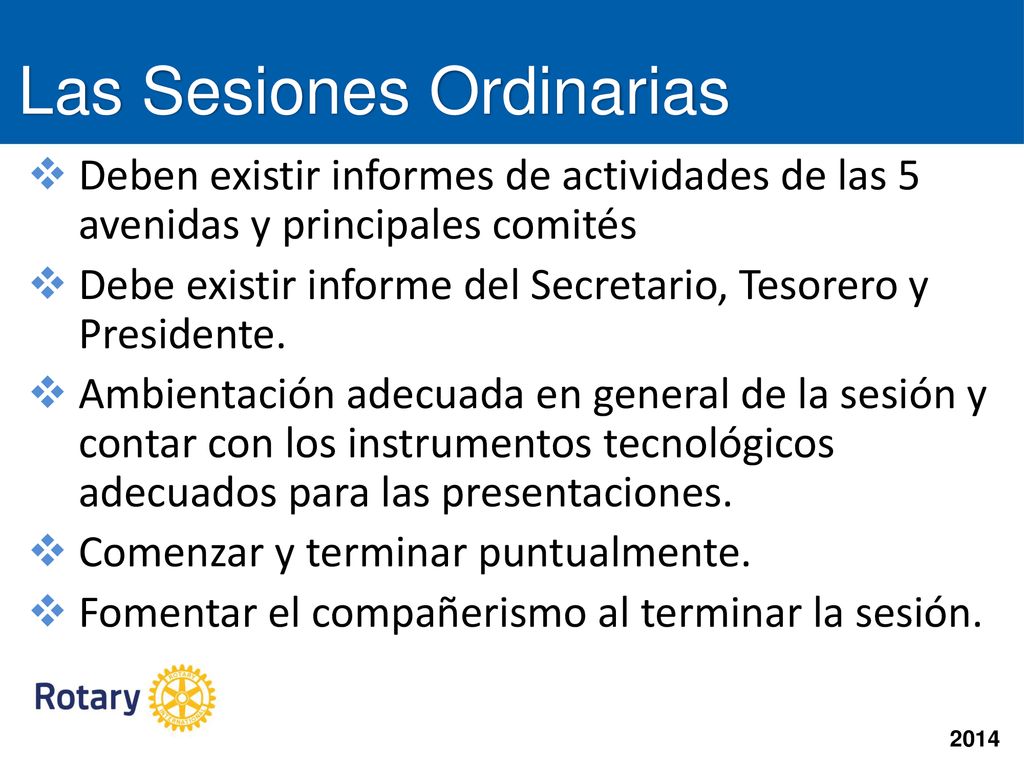 Las Sesiones Ordinarias

❖ Deben existir informes de actividades de las 5 avenidas y principales comités

❖ Debe existir informe del Secretario, Tesorero y Presidente.

❖ Ambientación adecuada en general de la sesión y contar con los instrumentos tecnológicos adecuados para las presentaciones.

❖ Comenzar y terminar puntualmente.

❖ Fomentar el compañerismo al terminar la sesión.

Rotary

ROTARY INTERNATIONAL

2014